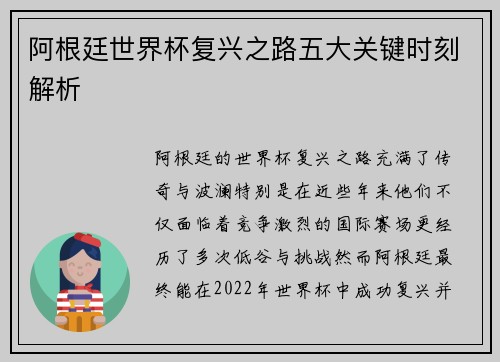 阿根廷世界杯复兴之路五大关键时刻解析

阿根廷的世界杯复兴之路充满了传奇与波澜特别是在近些年来他们不仅面临着竞争激烈的国际赛场更经历了多次低谷与挑战然而阿根廷最终能在2022年世界杯中成功复兴并